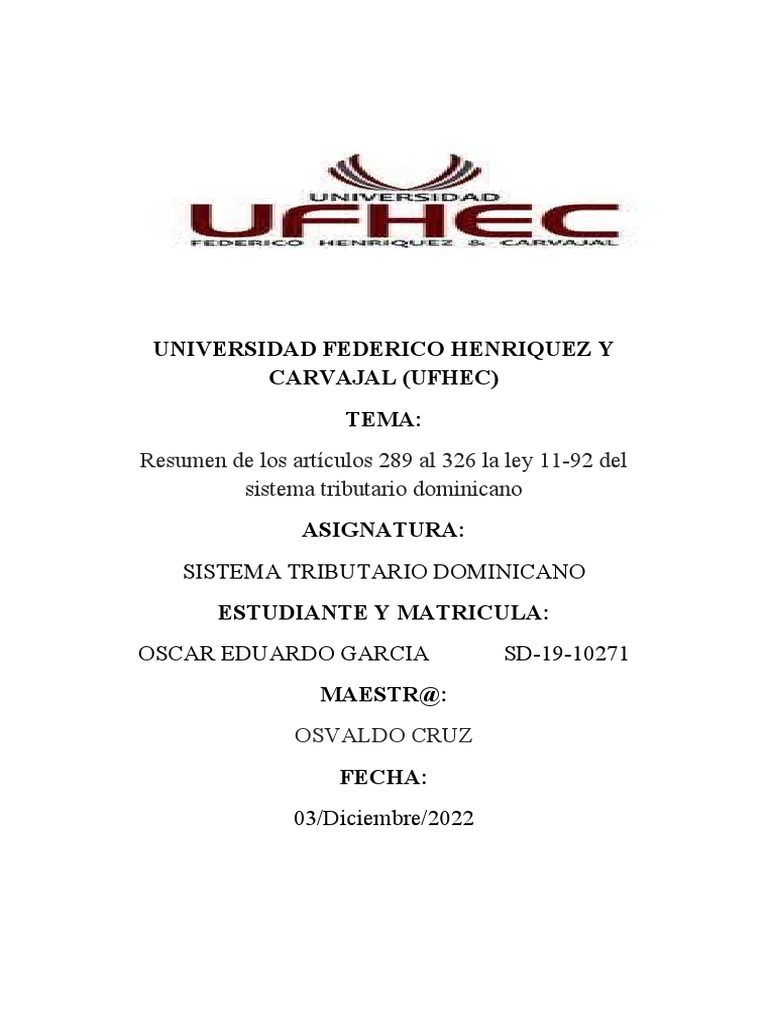 UNIVERSIDAD
UFHEC
FEDERICO HENRIQUEZ & CARVAJAL

UNIVERSIDAD FEDERICO HENRIQUEZ Y CARVAJAL (UFHEC)

TEMA:

Resumen de los artículos 289 al 326 la ley 11-92 del sistema tributario dominicano

ASIGNATURA:

SISTEMA TRIBUTARIO DOMINICANO

ESTUDIANTE Y MATRICULA:

OSCAR EDUARDO GARCIA SD-19-10271

MAESTR@:

OSVALDO CRUZ

FECHA:

03/Diciembre/2022